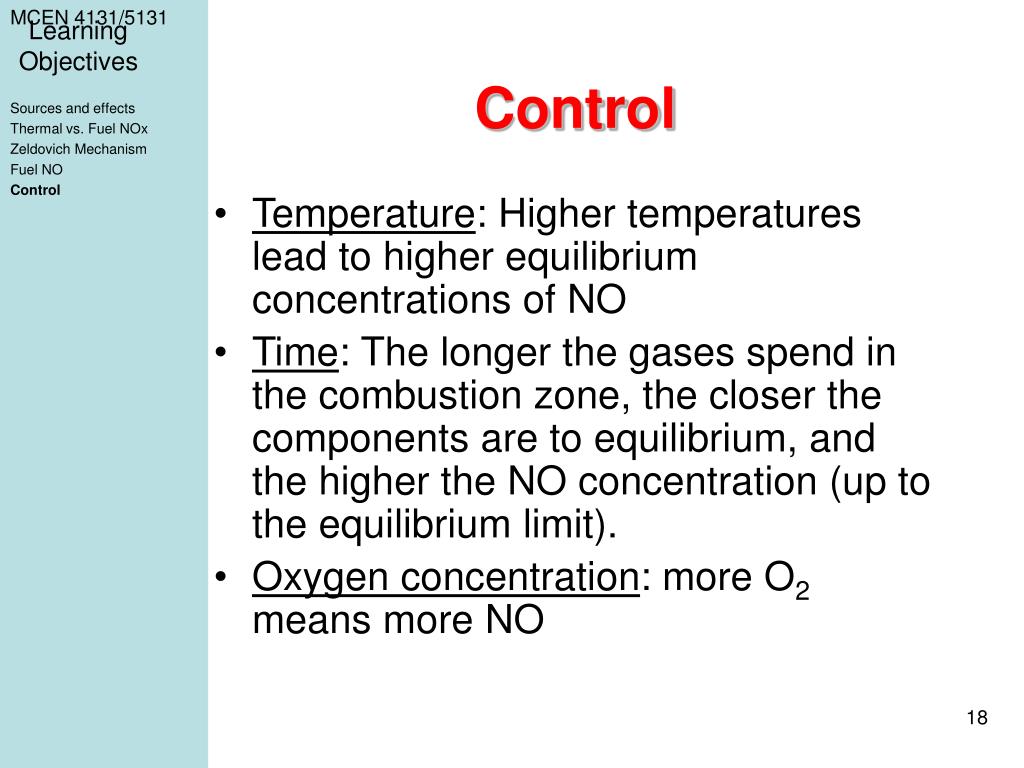 MCEN 4131/5131

Learning Objectives

Sources and effects
Thermal vs. Fuel NOx
Zeldovich Mechanism
Fuel NO
Control

Control

• Temperature: Higher temperatures lead to higher equilibrium concentrations of NO
• Time: The longer the gases spend in the combustion zone, the closer the components are to equilibrium, and the higher the NO concentration (up to the equilibrium limit).
• Oxygen concentration: more $O_2$ means more NO

18